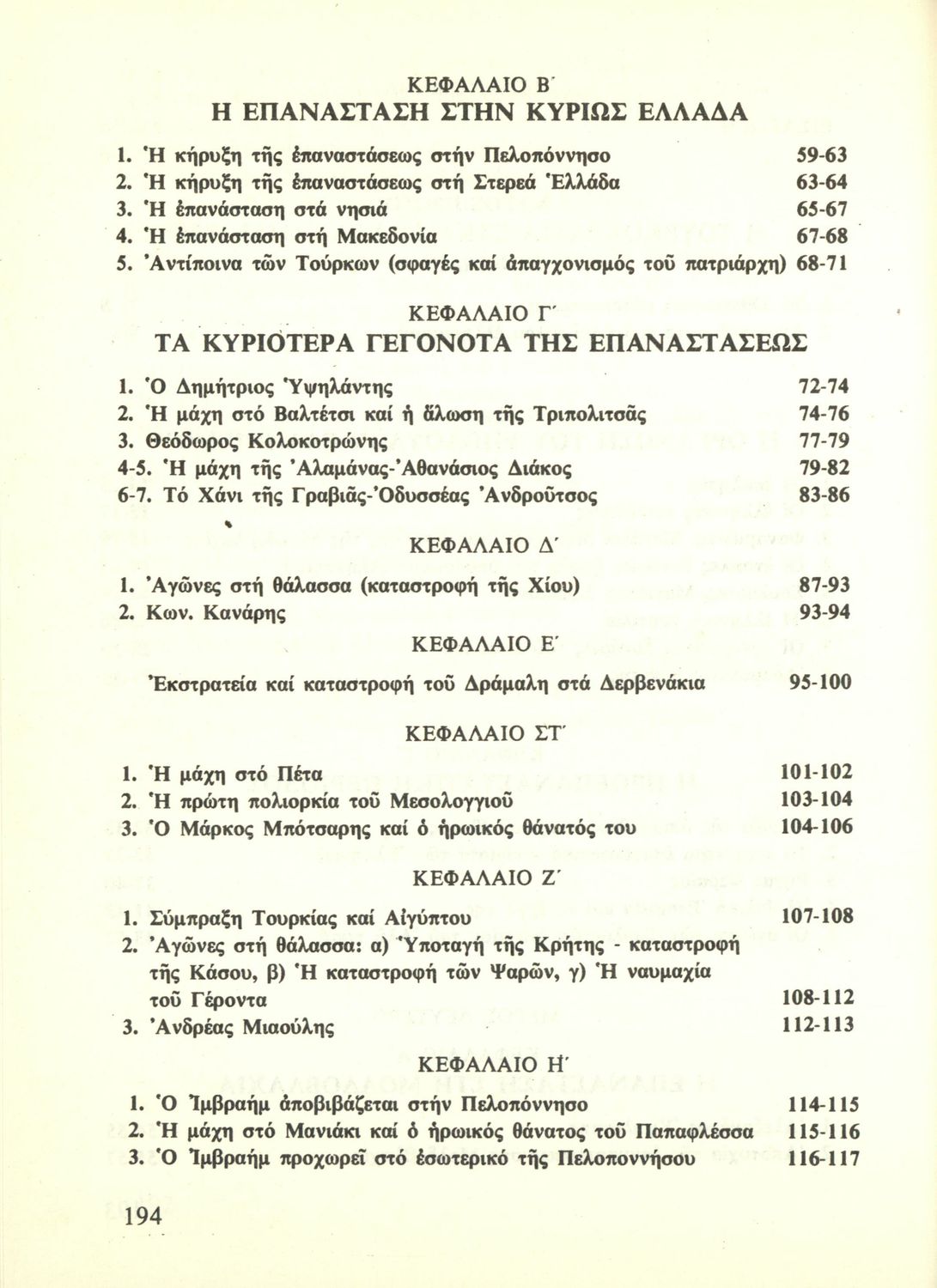 ΚΕΦΑΛΑΙΟ Β΄
Η ΕΠΑΝΑΣΤΑΣΗ ΣΤΗΝ ΚΥΡΙΩΣ ΕΛΛΑΔΑ

1. Ἡ κήρυξη τῆς ἐπαναστάσεως στήν Πελοπόννησο 59-63
2. Ἡ κήρυξη τῆς ἐπαναστάσεως στή Στερεά Ἑλλάδα 63-64
3. Ἡ ἐπανάσταση στά νησιά 65-67
4. Ἡ ἐπανάσταση στή Μακεδονία 67-68
5. Ἀντίποινα τῶν Τούρκων (σφαγές καί ἀπαγχονισμός τοῦ πατριάρχη) 68-71

ΚΕΦΑΛΑΙΟ Γ΄
ΤΑ ΚΥΡΙΟΤΕΡΑ ΓΕΓΟΝΟΤΑ ΤΗΣ ΕΠΑΝΑΣΤΑΣΕΩΣ

1. Ὁ Δημήτριος Ὑψηλάντης 72-74
2. Ἡ μάχη στό Βαλτέτσι καί ἡ ἅλωση τῆς Τριπολιτσᾶς 74-76
3. Θεόδωρος Κολοκοτρώνης 77-79
4-5. Ἡ μάχη τῆς Ἀλαμάνας-Ἀθανάσιος Διάκος 79-82
6-7. Τό Χάνι τῆς Γραβιᾶς-Ὀδυσσέας Ἀνδροῦτσος 83-86

ΚΕΦΑΛΑΙΟ Δ΄

1. Ἀγῶνες στή θάλασσα (καταστροφή τῆς Χίου) 87-93
2. Κων. Κανάρης 93-94

ΚΕΦΑΛΑΙΟ Ε΄

Ἐκστρατεία καί καταστροφή τοῦ Δράμαλη στά Δερβενάκια 95-100

ΚΕΦΑΛΑΙΟ ΣΤ΄

1. Ἡ μάχη στό Πέτα 101-102
2. Ἡ πρώτη πολιορκία τοῦ Μεσολογγιοῦ 103-104
3. Ὁ Μάρκος Μπότσαρης καί ὁ ἡρωικός θάνατός του 104-106

ΚΕΦΑΛΑΙΟ Ζ΄

1. Σύμπραξη Τουρκίας καί Αἰγύπτου 107-108
2. Ἀγῶνες στή θάλασσα: α) Ὑποταγή τῆς Κρήτης - καταστροφή τῆς Κάσου, β) Ἡ καταστροφή τῶν Ψαρῶν, γ) Ἡ ναυμαχία τοῦ Γέροντα 108-112
3. Ἀνδρέας Μιαούλης 112-113

ΚΕΦΑΛΑΙΟ Η΄

1. Ὁ Ἰμβραήμ ἀποβιβάζεται στήν Πελοπόννησο 114-115
2. Ἡ μάχη στό Μανιάκι καί ὁ ἡρωικός θάνατος τοῦ Παπαφλέσσα 115-116
3. Ὁ Ἰμβραήμ προχωρεῖ στό ἐσωτερικό τῆς Πελοποννήσου 116-117

194